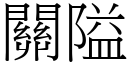 關隘